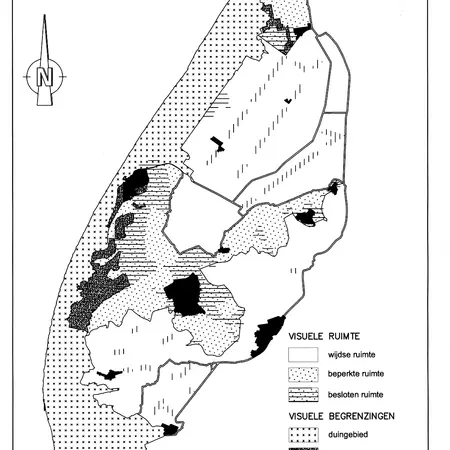 N

VISUELE RUIMTE

wijdse ruimte

beperkte ruimte

besloten ruimte

VISUELE BEGRENZINGEN

duingebied